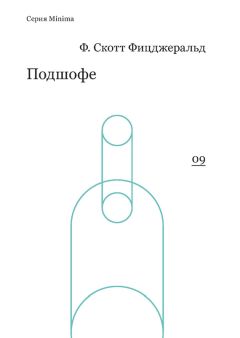 Серия Minima

Ф. Скотт Фицджеральд

Подшофе

09